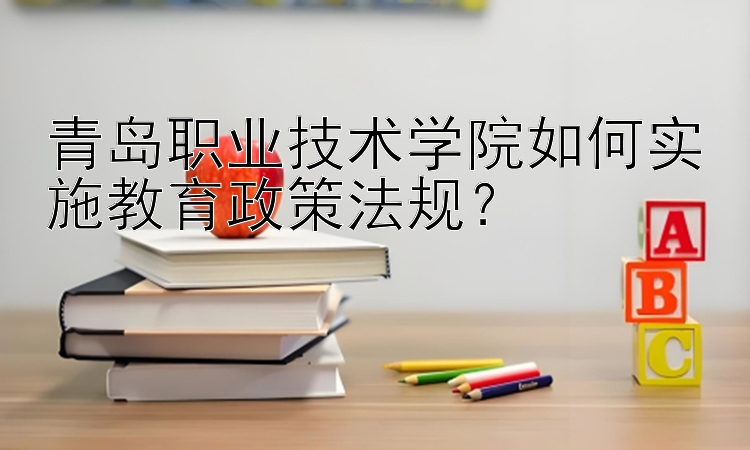 青岛职业技术学院如何实施教育政策法规？

A
B
C